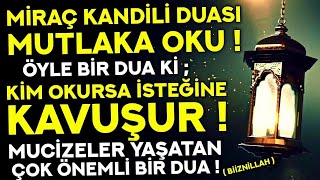 MİRAÇ KANDİLİ DUASI
MUTLAKA OKU !
ÖYLE BİR DUA Kİ ;
KİM OKURSA İSTEĞİNE
KAVUŞUR !
MUCİZELER YAŞATAN
ÇOK ÖNEMLİ BİR DUA !
( BİİZNİLLAH )